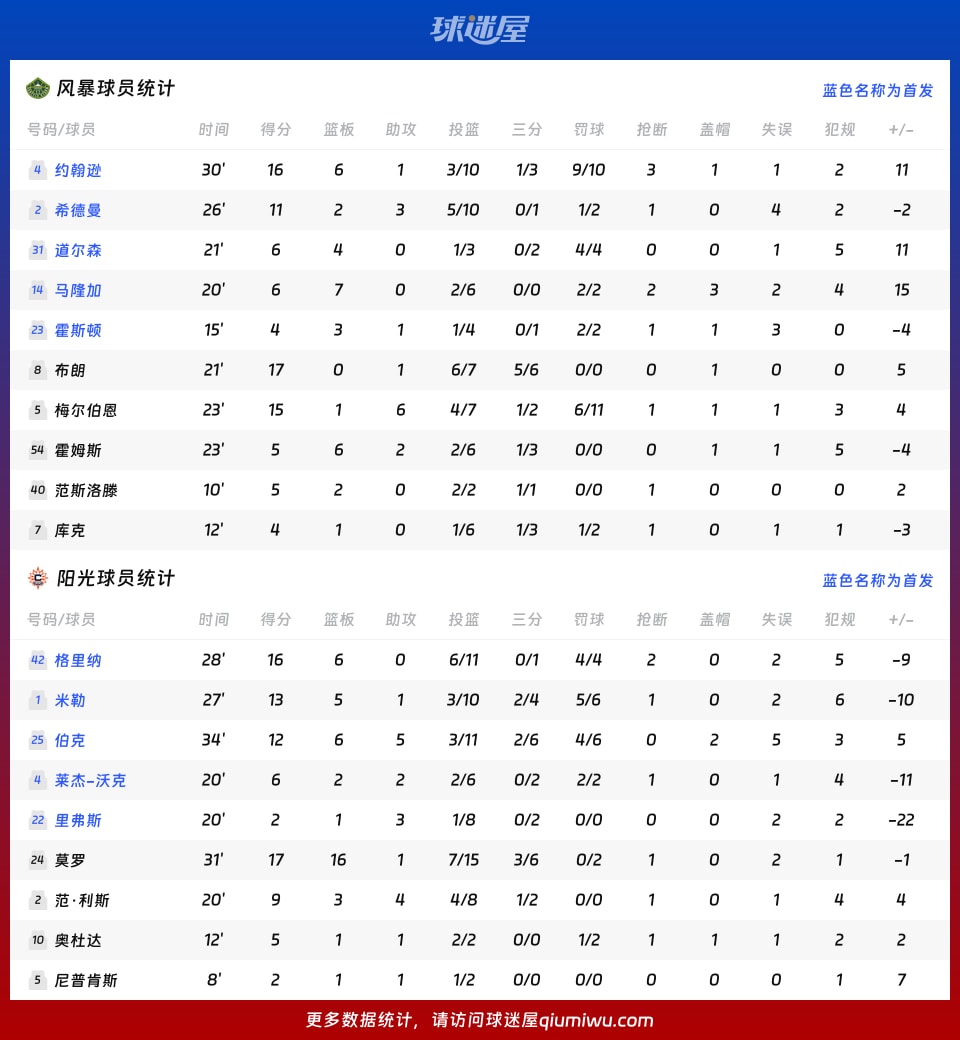 球迷屋

风暴球员统计

蓝色名称为首发

| 号码/球员 | 时间 | 得分 | 篮板 | 助攻 | 投篮 | 三分 | 罚球 | 抢断 | 盖帽 | 失误 | 犯规 | +/- |
|---|---|---|---|---|---|---|---|---|---|---|---|---|
| 4 约翰逊 | 30' | 16 | 6 | 1 | 3/10 | 1/3 | 9/10 | 3 | 1 | 1 | 2 | 11 |
| 2 希德曼 | 26' | 11 | 2 | 3 | 5/10 | 0/1 | 1/2 | 1 | 0 | 4 | 2 | -2 |
| 31 道尔森 | 21' | 6 | 4 | 0 | 1/3 | 0/2 | 4/4 | 0 | 0 | 1 | 5 | 11 |
| 14 马隆加 | 20' | 6 | 7 | 0 | 2/6 | 0/0 | 2/2 | 2 | 3 | 2 | 4 | 15 |
| 23 霍斯顿 | 15' | 4 | 3 | 1 | 1/4 | 0/1 | 2/2 | 1 | 1 | 3 | 0 | -4 |
| 8 布朗 | 21' | 17 | 0 | 1 | 6/7 | 5/6 | 0/0 | 0 | 1 | 0 | 0 | 5 |
| 5 梅尔伯恩 | 23' | 15 | 1 | 6 | 4/7 | 1/2 | 6/11 | 1 | 1 | 1 | 3 | 4 |
| 54 霍姆斯 | 23' | 5 | 6 | 2 | 2/6 | 1/3 | 0/0 | 0 | 1 | 1 | 5 | -4 |
| 40 范斯洛滕 | 10' | 5 | 2 | 0 | 2/2 | 1/1 | 0/0 | 1 | 0 | 0 | 0 | 2 |
| 7 库克 | 12' | 4 | 1 | 0 | 1/6 | 1/3 | 1/2 | 1 | 0 | 1 | 1 | -3 |

阳光球员统计

蓝色名称为首发

| 号码/球员 | 时间 | 得分 | 篮板 | 助攻 | 投篮 | 三分 | 罚球 | 抢断 | 盖帽 | 失误 | 犯规 | +/- |
|---|---|---|---|---|---|---|---|---|---|---|---|---|
| 42 格里纳 | 28' | 16 | 6 | 0 | 6/11 | 0/1 | 4/4 | 2 | 0 | 2 | 5 | -9 |
| 1 米勒 | 27' | 13 | 5 | 1 | 3/10 | 2/4 | 5/6 | 1 | 0 | 2 | 6 | -10 |
| 25 伯克 | 34' | 12 | 6 | 5 | 3/11 | 2/6 | 4/6 | 0 | 2 | 5 | 3 | 5 |
| 4 莱杰-沃克 | 20' | 6 | 2 | 2 | 2/6 | 0/2 | 2/2 | 1 | 0 | 1 | 4 | -11 |
| 22 里弗斯 | 20' | 2 | 1 | 3 | 1/8 | 0/2 | 0/0 | 0 | 0 | 2 | 2 | -22 |
| 24 莫罗 | 31' | 17 | 16 | 1 | 7/15 | 3/6 | 0/2 | 1 | 0 | 2 | 1 | -1 |
| 2 范·利斯 | 20' | 9 | 3 | 4 | 4/8 | 1/2 | 0/0 | 1 | 0 | 1 | 4 | 4 |
| 10 奥杜达 | 12' | 5 | 1 | 1 | 2/2 | 0/0 | 1/2 | 1 | 1 | 1 | 2 | 2 |
| 5 尼普肯斯 | 8' | 2 | 1 | 1 | 1/2 | 0/0 | 0/0 | 0 | 0 | 0 | 1 | 7 |

更多数据统计，请访问球迷屋qiumiwu.com